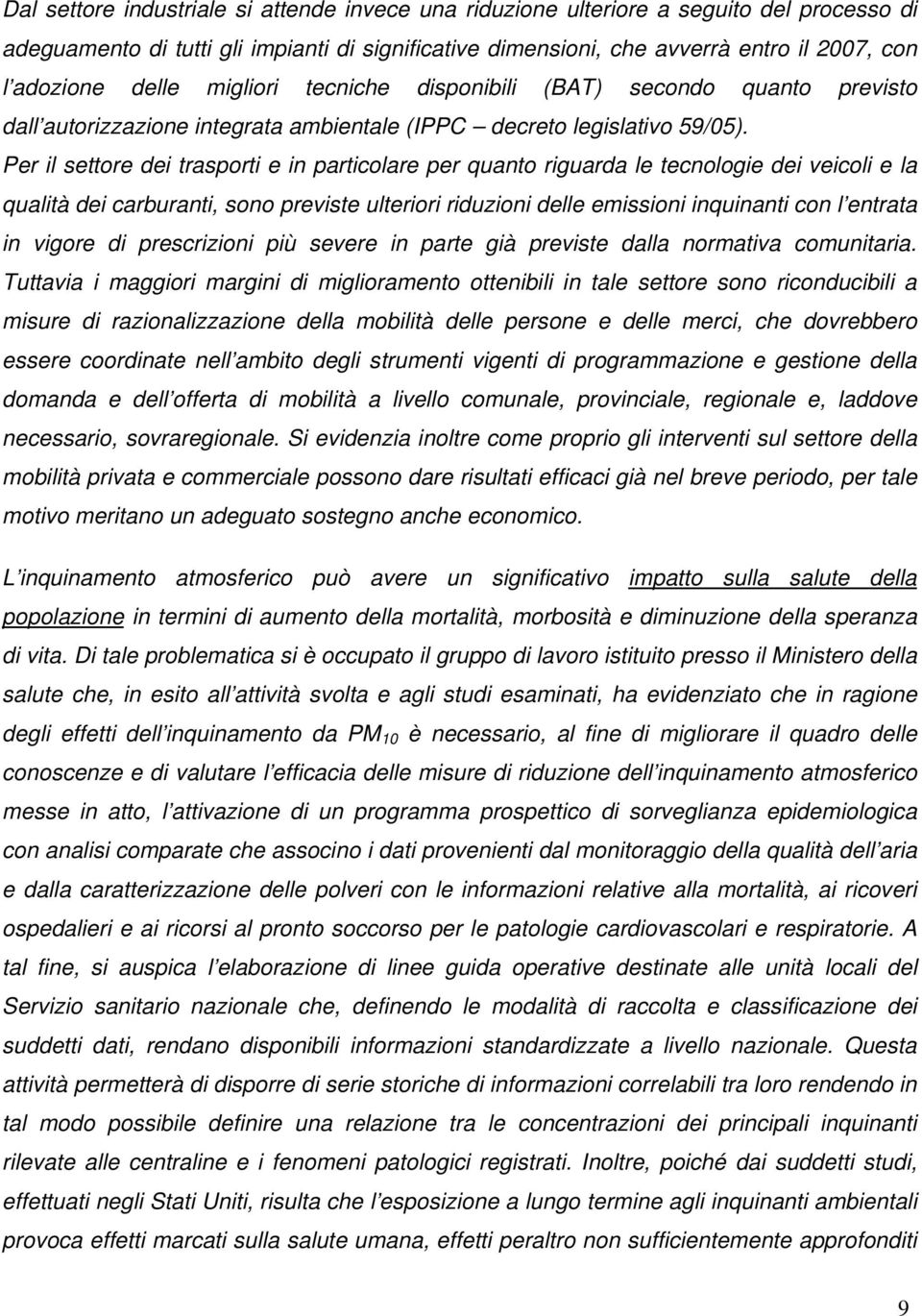 Dal settore industriale si attende invece una riduzione ulteriore a seguito del processo di adeguamento di tutti gli impianti di significative dimensioni, che avverrà entro il 2007, con l'adozione delle migliori tecniche disponibili (BAT) secondo quanto previsto dall'autorizzazione integrata ambientale (IPPC – decreto legislativo 59/05). Per il settore dei trasporti e in particolare per quanto riguarda le tecnologie dei veicoli e la qualità dei carburanti, sono previste ulteriori riduzioni delle emissioni inquinanti con l'entrata in vigore di prescrizioni più severe in parte già previste dalla normativa comunitaria. Tuttavia i maggiori margini di miglioramento ottenibili in tale settore sono riconducibili a misure di razionalizzazione della mobilità delle persone e delle merci, che dovrebbero essere coordinate nell'ambito degli strumenti vigenti di programmazione e gestione della domanda e dell'offerta di mobilità a livello comunale, provinciale, regionale e, laddove necessario, sovraregionale. Si evidenzia inoltre come proprio gli interventi sul settore della mobilità privata e commerciale possono dare risultati efficaci già nel breve periodo, per tale motivo meritano un adeguato sostegno anche economico.

L'inquinamento atmosferico può avere un significativo impatto sulla salute della popolazione in termini di aumento della mortalità, morbosità e diminuzione della speranza di vita. Di tale problematica si è occupato il gruppo di lavoro istituito presso il Ministero della salute che, in esito all'attività svolta e agli studi esaminati, ha evidenziato che in ragione degli effetti dell'inquinamento da $PM_{10}$ è necessario, al fine di migliorare il quadro delle conoscenze e di valutare l'efficacia delle misure di riduzione dell'inquinamento atmosferico messe in atto, l'attivazione di un programma prospettico di sorveglianza epidemiologica con analisi comparate che associno i dati provenienti dal monitoraggio della qualità dell'aria e dalla caratterizzazione delle polveri con le informazioni relative alla mortalità, ai ricoveri ospedalieri e ai ricorsi al pronto soccorso per le patologie cardiovascolari e respiratorie. A tal fine, si auspica l'elaborazione di linee guida operative destinate alle unità locali del Servizio sanitario nazionale che, definendo le modalità di raccolta e classificazione dei suddetti dati, rendano disponibili informazioni standardizzate a livello nazionale. Questa attività permetterà di disporre di serie storiche di informazioni correlabili tra loro rendendo in tal modo possibile definire una relazione tra le concentrazioni dei principali inquinanti rilevate alle centraline e i fenomeni patologici registrati. Inoltre, poiché dai suddetti studi, effettuati negli Stati Uniti, risulta che l'esposizione a lungo termine agli inquinanti ambientali produce effetti marcati sulla salute umana, effetti peraltro non sufficientemente approfonditi

9